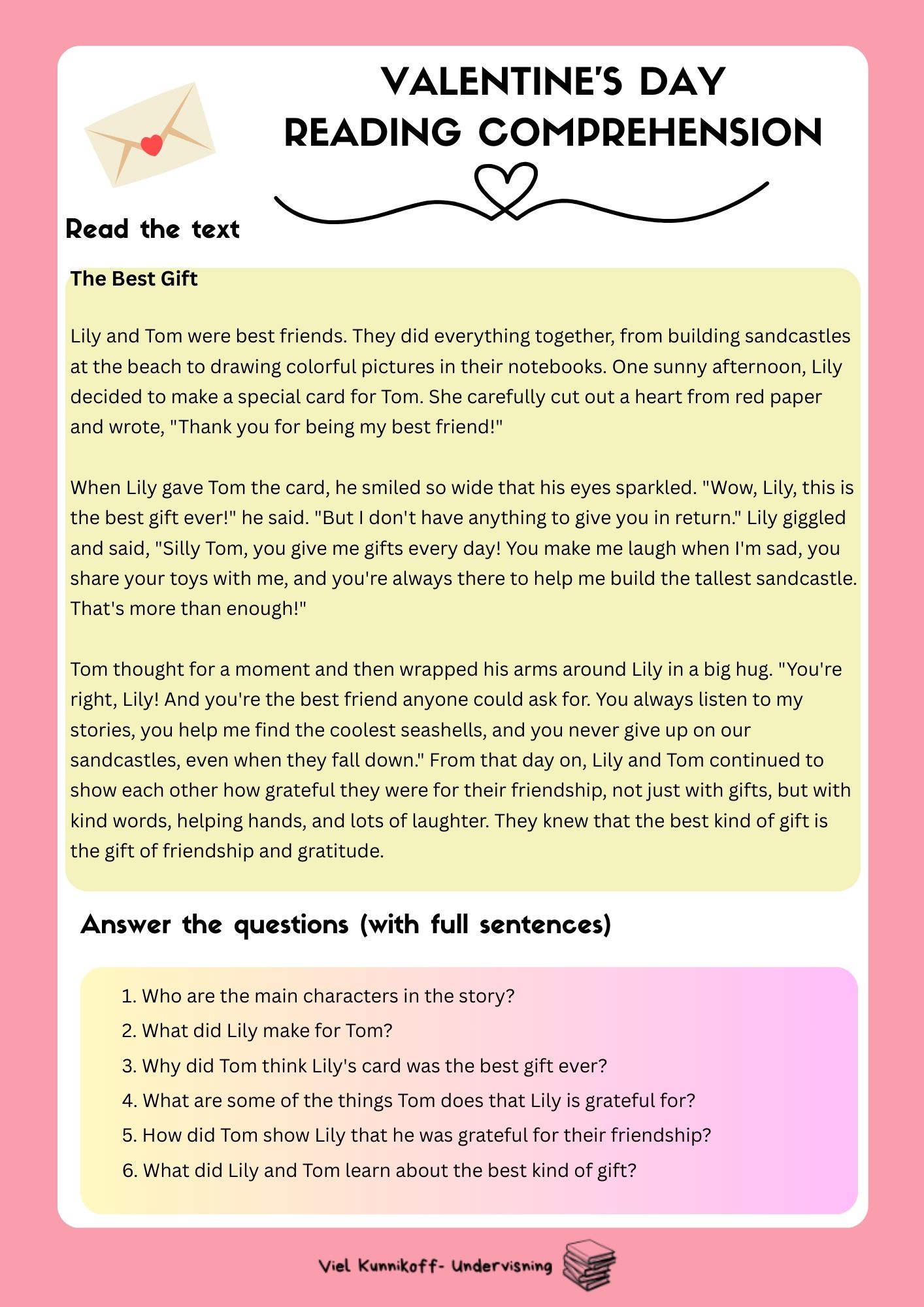 VALENTINE'S DAY
READING COMPREHENSION

Read the text

The Best Gift

Lily and Tom were best friends. They did everything together, from building sandcastles at the beach to drawing colorful pictures in their notebooks. One sunny afternoon, Lily decided to make a special card for Tom. She carefully cut out a heart from red paper and wrote, "Thank you for being my best friend!"

When Lily gave Tom the card, he smiled so wide that his eyes sparkled. "Wow, Lily, this is the best gift ever!" he said. "But I don't have anything to give you in return." Lily giggled and said, "Silly Tom, you give me gifts every day! You make me laugh when I'm sad, you share your toys with me, and you're always there to help me build the tallest sandcastle. That's more than enough!"

Tom thought for a moment and then wrapped his arms around Lily in a big hug. "You're right, Lily! And you're the best friend anyone could ask for. You always listen to my stories, you help me find the coolest seashells, and you never give up on our sandcastles, even when they fall down." From that day on, Lily and Tom continued to show each other how grateful they were for their friendship, not just with gifts, but with kind words, helping hands, and lots of laughter. They knew that the best kind of gift is the gift of friendship and gratitude.

Answer the questions (with full sentences)

1. Who are the main characters in the story?
2. What did Lily make for Tom?
3. Why did Tom think Lily's card was the best gift ever?
4. What are some of the things Tom does that Lily is grateful for?
5. How did Tom show Lily that he was grateful for their friendship?
6. What did Lily and Tom learn about the best kind of gift?

Viel Kunnikoff- Undervisning